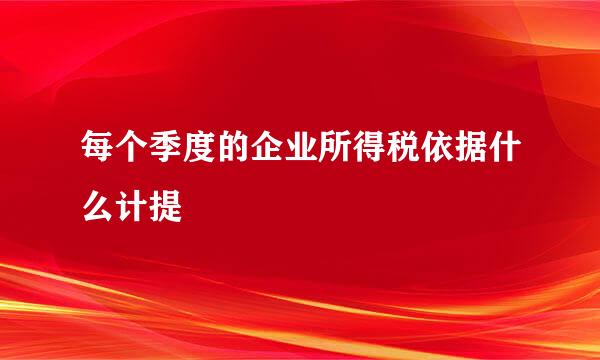 每个季度的企业所得税依据什么计提